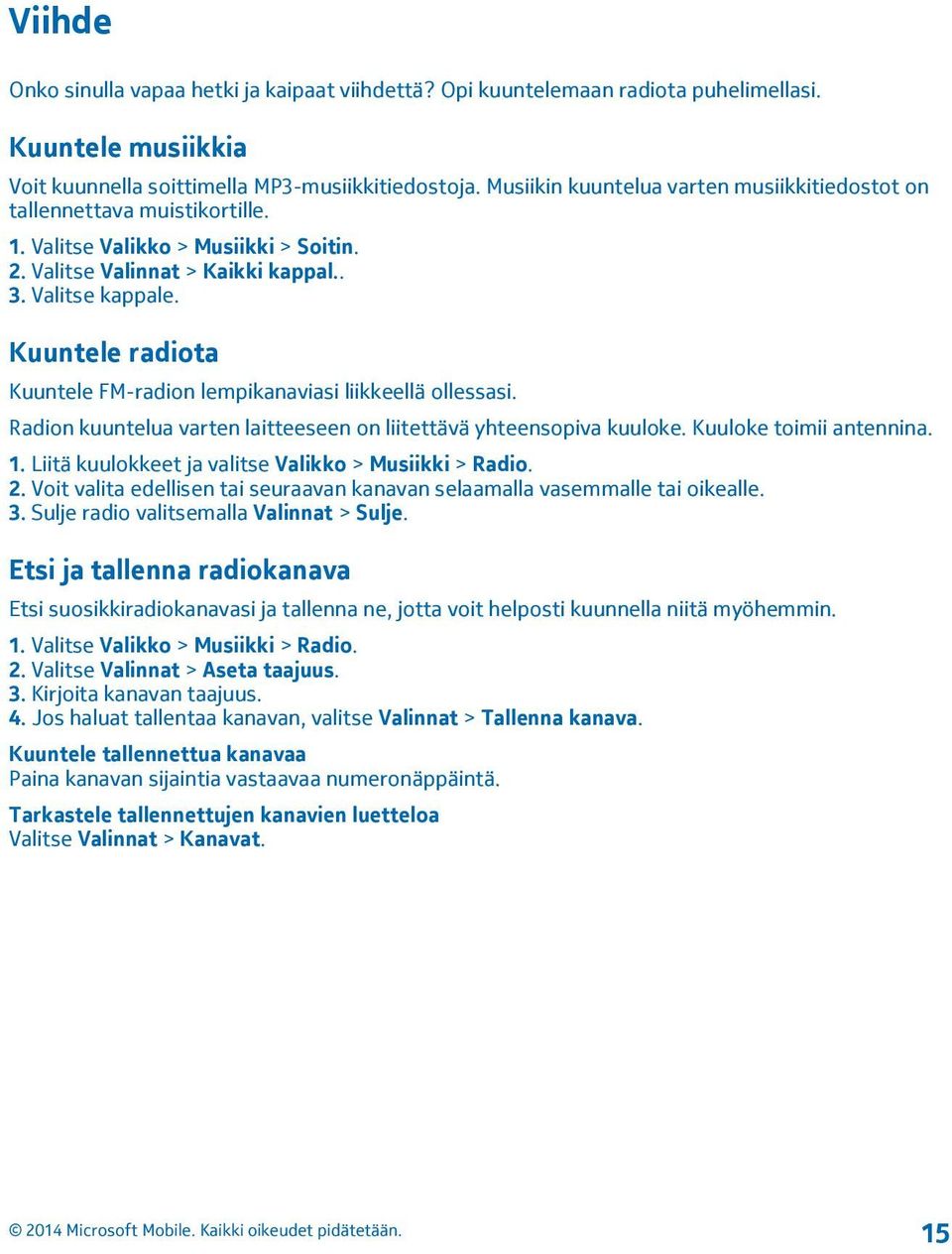 Viihde

Onko sinulla vapaa hetki ja kaipaat viihdettä? Opi kuuntelemaan radiota puhelimellasi.

Kuuntele musiikkia

Voit kuunnella soittimella MP3-musiikkitiedostoja. Musiikin kuuntelua varten musiikkitiedostot on tallennettava muistikortille.

1. Valitse Valikko > Musiikki > Soitin.
2. Valitse Valinnat > Kaikki kappal..
3. Valitse kappale.

Kuuntele radiota

Kuuntele FM-radion lempikanaviasi liikkeellä ollessasi.

Radion kuuntelua varten laitteeseen on liitettävä yhteensopiva kuuloke. Kuuloke toimii antennina.

1. Liitä kuulokkeet ja valitse Valikko > Musiikki > Radio.
2. Voit valita edellisen tai seuraavan kanavan selaamalla vasemmalle tai oikealle.
3. Sulje radio valitsemalla Valinnat > Sulje.

Etsi ja tallenna radiokanava

Etsi suosikkiradiokanavasi ja tallenna ne, jotta voit helposti kuunnella niitä myöhemmin.

1. Valitse Valikko > Musiikki > Radio.
2. Valitse Valinnat > Aseta taajuus.
3. Kirjoita kanavan taajuus.
4. Jos haluat tallentaa kanavan, valitse Valinnat > Tallenna kanava.

Kuuntele tallennettua kanavaa
Paina kanavan sijaintia vastaavaa numeronäppäintä.

Tarkastele tallennettujen kanavien luetteloa
Valitse Valinnat > Kanavat.

© 2014 Microsoft Mobile. Kaikki oikeudet pidätetään.

15